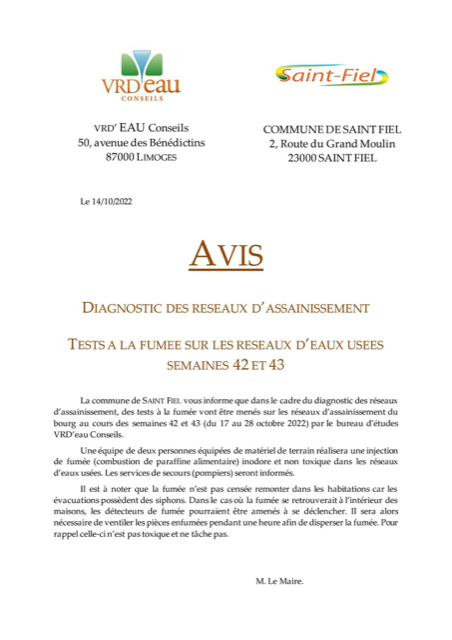 VRD'eau
CONSEILS

Saint-Fiel

VRD' EAU Conseils
50, avenue des Bénédictins
87000 LIMOGES

COMMUNE DE SAINT FIEL
2, Route du Grand Moulin
23000 SAINT FIEL

Le 14/10/2022

AVIS

DIAGNOSTIC DES RESEAUX D'ASSAINISSEMENT

TESTS A LA FUMEE SUR LES RESEAUX D'EAUX USEES
SEMAINES 42 ET 43

La commune de SAINT FIEL vous informe que dans le cadre du diagnostic des réseaux d'assainissement, des tests à la fumée vont être menés sur les réseaux d'assainissement du bourg au cours des semaines 42 et 43 (du 17 au 28 octobre 2022) par le bureau d'études VRD'eau Conseils.

Une équipe de deux personnes équipées de matériel de terrain réalisera une injection de fumée (combustion de paraffine alimentaire) inodore et non toxique dans les réseaux d'eaux usées. Les services de secours (pompiers) seront informés.

Il est à noter que la fumée n'est pas censée remonter dans les habitations car les évacuations possèdent des siphons. Dans le cas où la fumée se retrouverait à l'intérieur des maisons, les détecteurs de fumée pourraient être amenés à se déclencher. Il sera alors nécessaire de ventiler les pièces enfumées pendant une heure afin de disperser la fumée. Pour rappel celle-ci n'est pas toxique et ne tâche pas.

M. Le Maire.